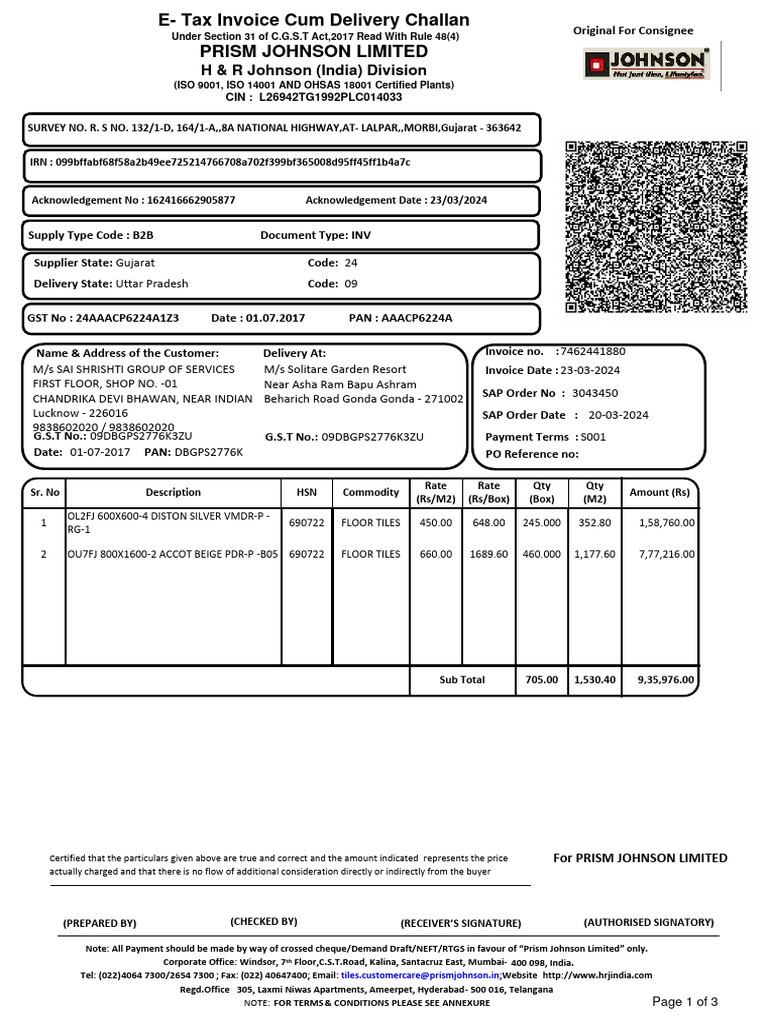 E- Tax Invoice Cum Delivery Challan
Under Section 31 of C.G.S.T Act,2017 Read With Rule 48(4)
PRISM JOHNSON LIMITED
H & R Johnson (India) Division
(ISO 9001, ISO 14001 AND OHSAS 18001 Certified Plants)
CIN : L26942TG1992PLC014033

Original For Consignee

JOHNSON
Not just tiles, Lifestyles.

SURVEY NO. R. S NO. 132/1-D, 164/1-A,,8A NATIONAL HIGHWAY,AT- LALPAR,,MORBI,Gujarat - 363642

IRN : 099bffabf68f58a2b49ee725214766708a702f399bf365008d95ff45ff1b4a7c

Acknowledgement No : 162416662905877 Acknowledgement Date : 23/03/2024

Supply Type Code : B2B Document Type: INV

Supplier State: Gujarat Code: 24
Delivery State: Uttar Pradesh Code: 09

GST No : 24AAACP6224A1Z3 Date : 01.07.2017 PAN : AAACP6224A

Name & Address of the Customer:
M/s SAI SHRISHTI GROUP OF SERVICES
FIRST FLOOR, SHOP NO. -01
CHANDRIKA DEVI BHAWAN, NEAR INDIAN
Lucknow - 226016
9838602020 / 9838602020
G.S.T No.: 09DBGPS2776K3ZU
Date: 01-07-2017 PAN: DBGPS2776K

Delivery At:
M/s Solitare Garden Resort
Near Asha Ram Bapu Ashram
Beharich Road Gonda Gonda - 271002
G.S.T No.: 09DBGPS2776K3ZU

Invoice no. :7462441880
Invoice Date : 23-03-2024
SAP Order No : 3043450
SAP Order Date : 20-03-2024
Payment Terms : S001
PO Reference no:

| Sr. No | Description | HSN | Commodity | Rate (Rs/M2) | Rate (Rs/Box) | Qty (Box) | Qty (M2) | Amount (Rs) |
|---|---|---|---|---|---|---|---|---|
| 1 | OL2FJ 600X600-4 DISTON SILVER VMDR-P - RG-1 | 690722 | FLOOR TILES | 450.00 | 648.00 | 245.000 | 352.80 | 1,58,760.00 |
| 2 | OU7FJ 800X1600-2 ACCOT BEIGE PDR-P -B05 | 690722 | FLOOR TILES | 660.00 | 1689.60 | 460.000 | 1,177.60 | 7,77,216.00 |
| | | | | Sub Total | | 705.00 | 1,530.40 | 9,35,976.00 |

Certified that the particulars given above are true and correct and the amount indicated represents the price actually charged and that there is no flow of additional consideration directly or indirectly from the buyer

For PRISM JOHNSON LIMITED

(PREPARED BY) (CHECKED BY) (RECEIVER'S SIGNATURE) (AUTHORISED SIGNATORY)

Note: All Payment should be made by way of crossed cheque/Demand Draft/NEFT/RTGS in favour of "Prism Johnson Limited" only.
Corporate Office: Windsor, 7th Floor,C.S.T.Road, Kalina, Santacruz East, Mumbai- 400 098, India.
Tel: (022)4064 7300/2654 7300 ; Fax: (022) 40647400; Email: tiles.customercare@prismjohnson.in;Website http://www.hrjindia.com
Regd.Office 305, Laxmi Niwas Apartments, Ameerpet, Hyderabad- 500 016, Telangana
NOTE: FOR TERMS& CONDITIONS PLEASE SEE ANNEXURE

Page 1 of 3